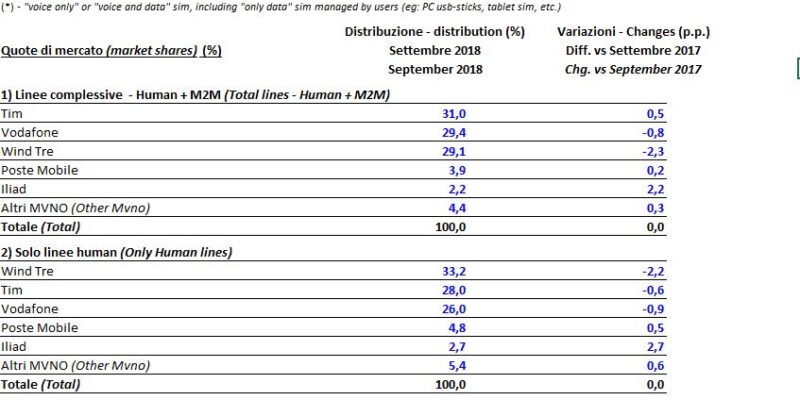 (*) - "voice only" or "voice and data" sim, including "only data" sim managed by users (eg: PC usb-sticks, tablet sim, etc.)

| Quote di mercato (market shares) (%) | Distribuzione - distribution (%) Settembre 2018 September 2018 | Variazioni - Changes (p.p.) Diff. vs Settembre 2017 Chg. vs September 2017 |
|---|---|---|
| 1) Linee complessive - Human + M2M (Total lines - Human + M2M) | | |
| Tim | 31,0 | 0,5 |
| Vodafone | 29,4 | -0,8 |
| Wind Tre | 29,1 | -2,3 |
| Poste Mobile | 3,9 | 0,2 |
| Iliad | 2,2 | 2,2 |
| Altri MVNO (Other Mvno) | 4,4 | 0,3 |
| Totale (Total) | 100,0 | 0,0 |
| 2) Solo linee human (Only Human lines) | | |
| Wind Tre | 33,2 | -2,2 |
| Tim | 28,0 | -0,6 |
| Vodafone | 26,0 | -0,9 |
| Poste Mobile | 4,8 | 0,5 |
| Iliad | 2,7 | 2,7 |
| Altri MVNO (Other Mvno) | 5,4 | 0,6 |
| Totale (Total) | 100,0 | 0,0 |